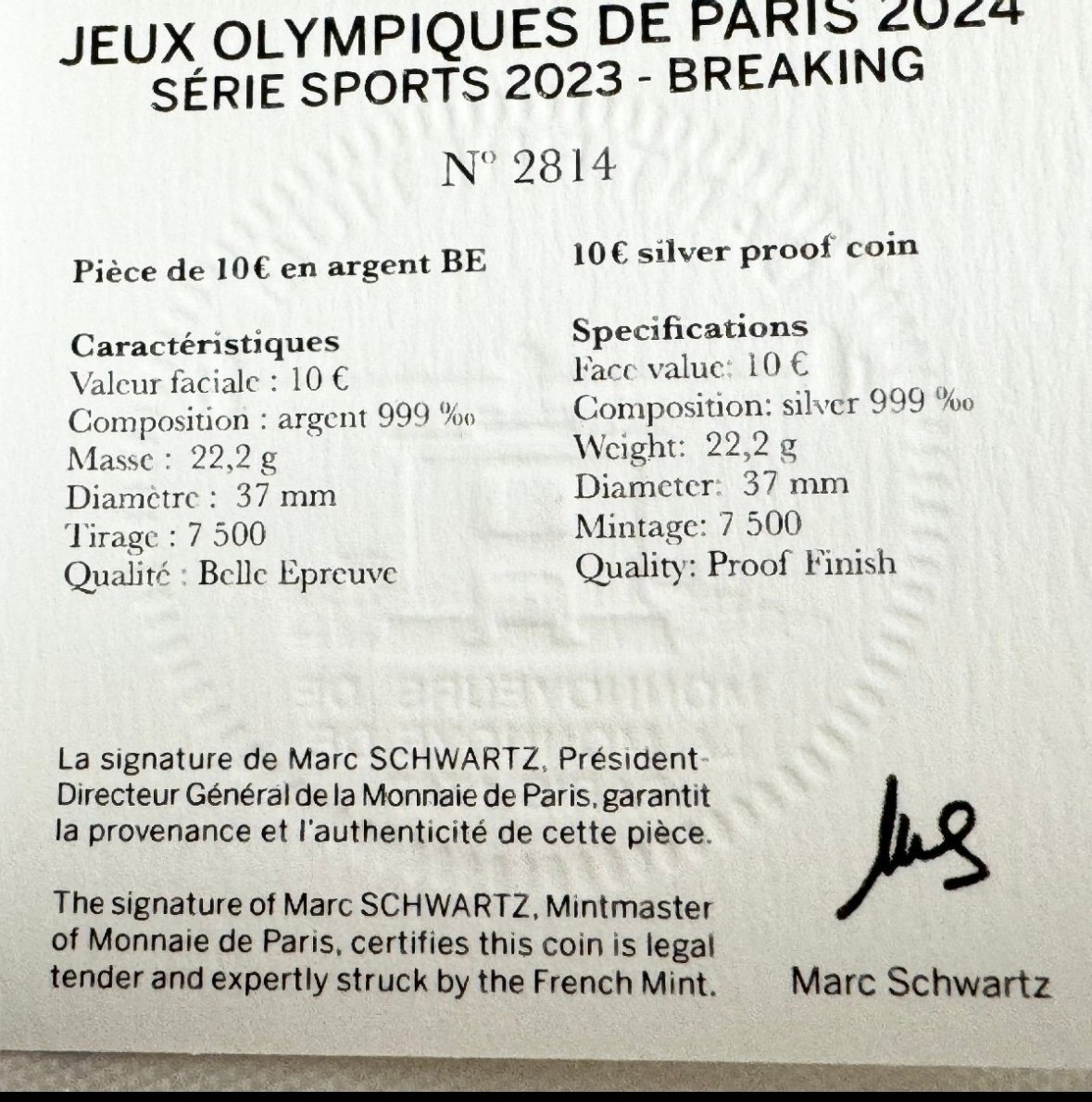 JEUX OLYMPIQUES DE PARIS 2024
SÉRIE SPORTS 2023 - BREAKING

N° 2814

Pièce de 10€ en argent BE

Caractéristiques
Valeur faciale : 10 €
Composition : argent 999 ‰
Masse : 22,2 g
Diamètre : 37 mm
Tirage : 7 500
Qualité : Belle Epreuve

10€ silver proof coin

Specifications
Face value: 10 €
Composition: silver 999 ‰
Weight: 22,2 g
Diameter: 37 mm
Mintage: 7 500
Quality: Proof Finish

La signature de Marc SCHWARTZ, Président-Directeur Général de la Monnaie de Paris, garantit la provenance et l'authenticité de cette pièce.

The signature of Marc SCHWARTZ, Mintmaster of Monnaie de Paris, certifies this coin is legal tender and expertly struck by the French Mint.

Marc Schwartz